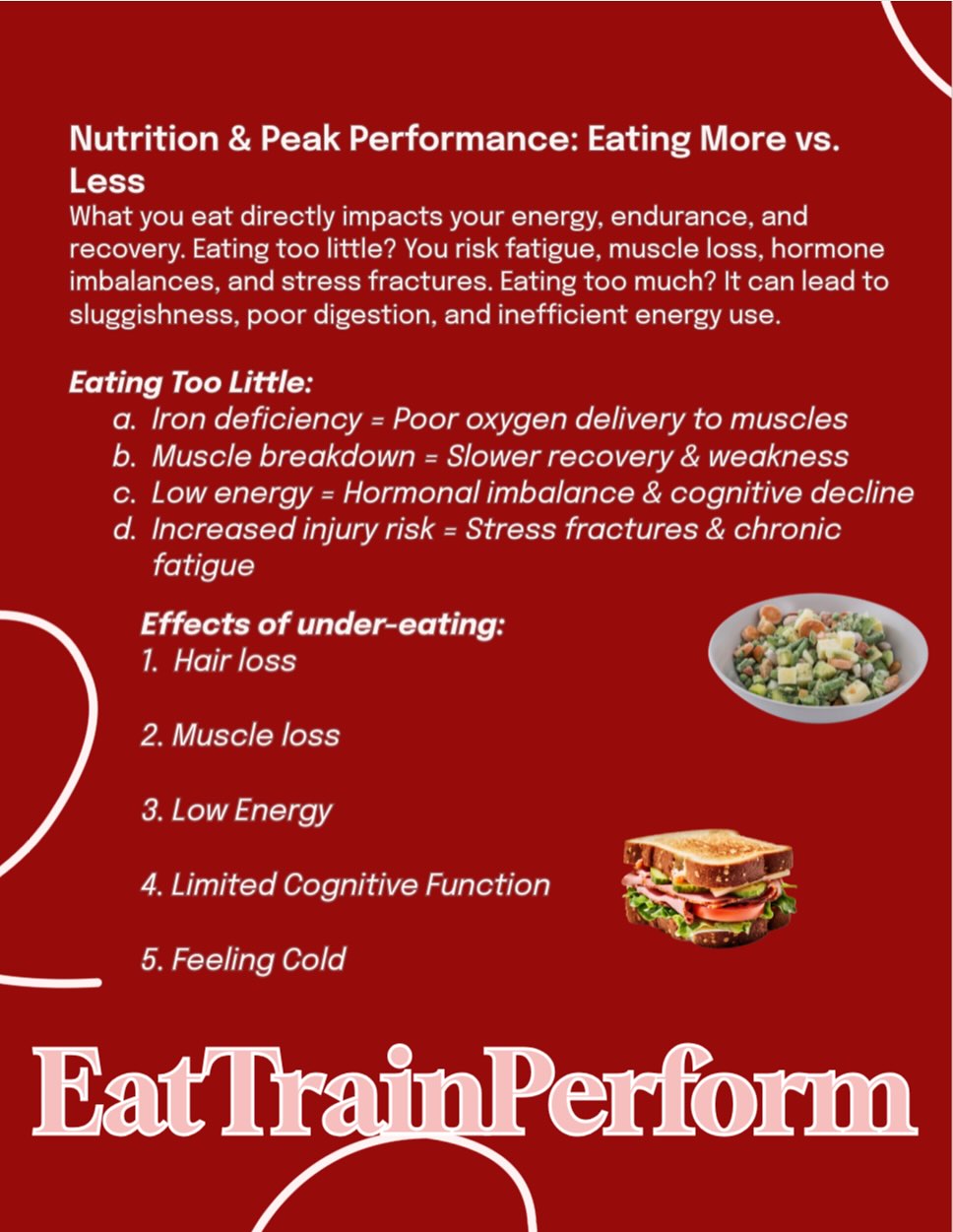 Nutrition & Peak Performance: Eating More vs. Less

What you eat directly impacts your energy, endurance, and recovery. Eating too little? You risk fatigue, muscle loss, hormone imbalances, and stress fractures. Eating too much? It can lead to sluggishness, poor digestion, and inefficient energy use.

Eating Too Little:

a. Iron deficiency = Poor oxygen delivery to muscles
b. Muscle breakdown = Slower recovery & weakness
c. Low energy = Hormonal imbalance & cognitive decline
d. Increased injury risk = Stress fractures & chronic fatigue

Effects of under-eating:

1. Hair loss

2. Muscle loss

3. Low Energy

4. Limited Cognitive Function

5. Feeling Cold

EatTrainPerform